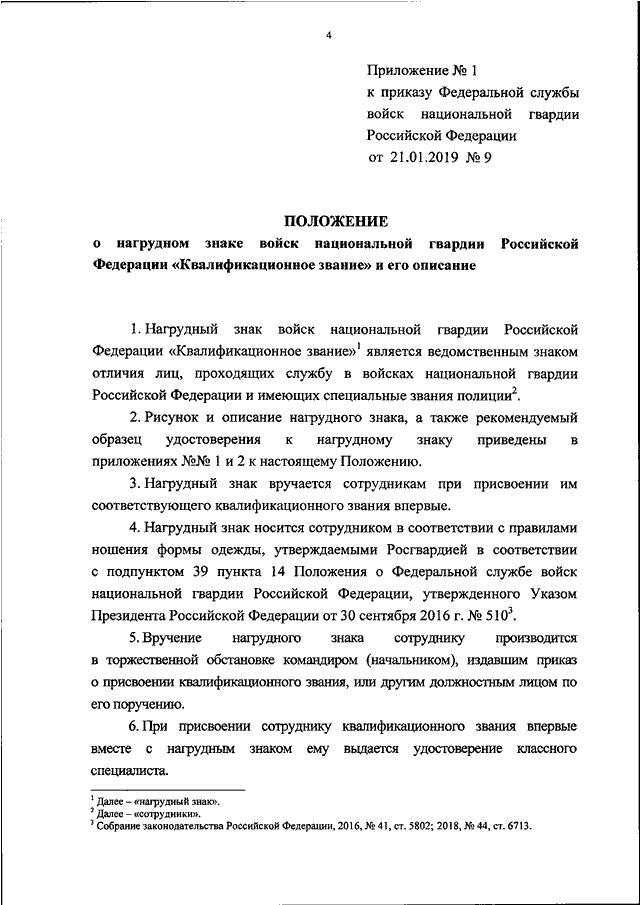 4

Приложение № 1
к приказу Федеральной службы войск национальной гвардии Российской Федерации
от 21.01.2019 № 9

ПОЛОЖЕНИЕ
о нагрудном знаке войск национальной гвардии Российской Федерации «Квалификационное звание» и его описание

1. Нагрудный знак войск национальной гвардии Российской Федерации «Квалификационное звание»$^1$ является ведомственным знаком отличия лиц, проходящих службу в войсках национальной гвардии Российской Федерации и имеющих специальные звания полиции$^2$.

2. Рисунок и описание нагрудного знака, а также рекомендуемый образец удостоверения к нагрудному знаку приведены в приложениях №№ 1 и 2 к настоящему Положению.

3. Нагрудный знак вручается сотрудникам при присвоении им соответствующего квалификационного звания впервые.

4. Нагрудный знак носится сотрудником в соответствии с правилами ношения формы одежды, утверждаемыми Росгвардией в соответствии с подпунктом 39 пункта 14 Положения о Федеральной службе войск национальной гвардии Российской Федерации, утвержденного Указом Президента Российской Федерации от 30 сентября 2016 г. № 510$^3$.

5. Вручение нагрудного знака сотруднику производится в торжественной обстановке командиром (начальником), издавшим приказ о присвоении квалификационного звания, или другим должностным лицом по его поручению.

6. При присвоении сотруднику квалификационного звания впервые вместе с нагрудным знаком ему выдается удостоверение классного специалиста.

$^1$ Далее – «нагрудный знак».
$^2$ Далее – «сотрудники».
$^3$ Собрание законодательства Российской Федерации, 2016, № 41, ст. 5802; 2018, № 44, ст. 6713.